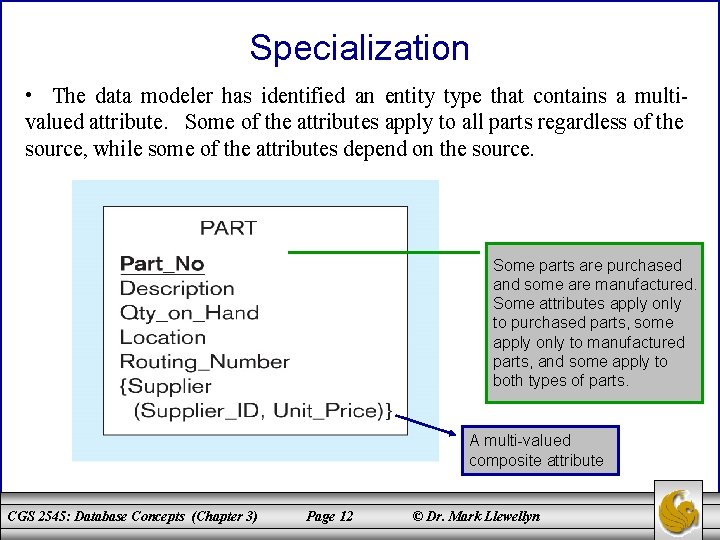 Specialization

• The data modeler has identified an entity type that contains a multi-valued attribute. Some of the attributes apply to all parts regardless of the source, while some of the attributes depend on the source.

PART

Part_No
Description
Qty_on_Hand
Location
Routing_Number
{Supplier
(Supplier_ID, Unit_Price)}

Some parts are purchased and some are manufactured. Some attributes apply only to purchased parts, some apply only to manufactured parts, and some apply to both types of parts.

A multi-valued composite attribute

CGS 2545: Database Concepts (Chapter 3) Page 12 © Dr. Mark Llewellyn